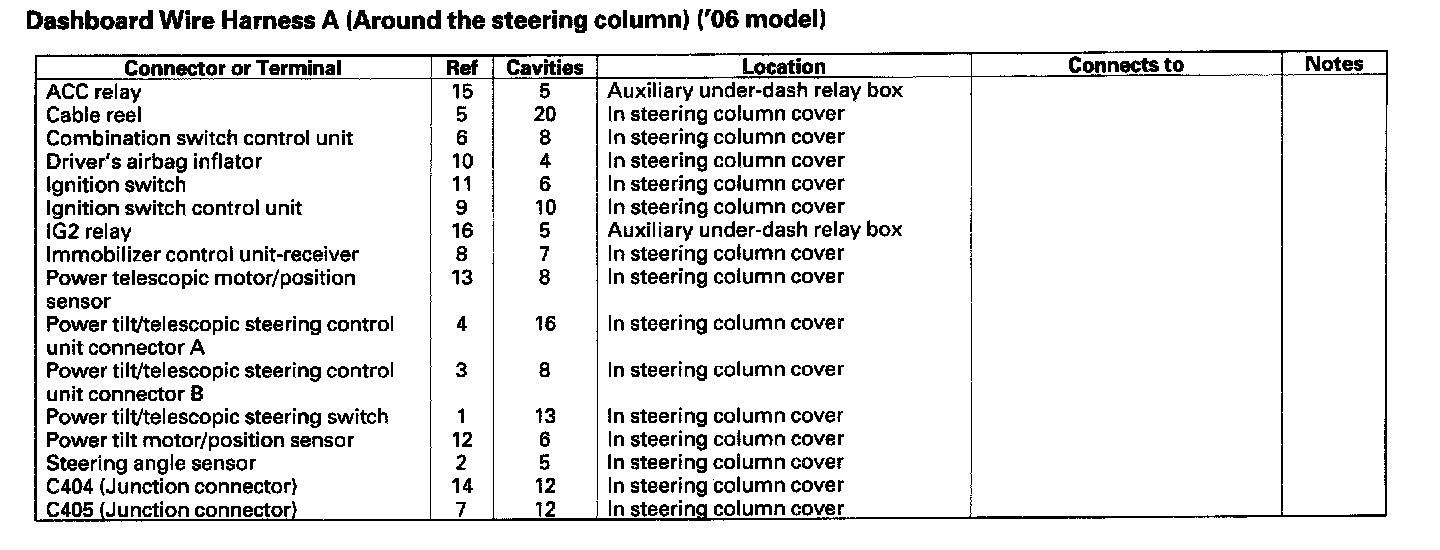 Dashboard Wire Harness A (Around the steering column) ('06 model)

| Connector or Terminal | Ref | Cavities | Location | Connects to | Notes |
|---|---|---|---|---|---|
| ACC relay | 15 | 5 | Auxiliary under-dash relay box | | |
| Cable reel | 5 | 20 | In steering column cover | | |
| Combination switch control unit | 6 | 8 | In steering column cover | | |
| Driver's airbag inflator | 10 | 4 | In steering column cover | | |
| Ignition switch | 11 | 6 | In steering column cover | | |
| Ignition switch control unit | 9 | 10 | In steering column cover | | |
| IG2 relay | 16 | 5 | Auxiliary under-dash relay box | | |
| Immobilizer control unit-receiver | 8 | 7 | In steering column cover | | |
| Power telescopic motor/position sensor | 13 | 8 | In steering column cover | | |
| Power tilt/telescopic steering control unit connector A | 4 | 16 | In steering column cover | | |
| Power tilt/telescopic steering control unit connector B | 3 | 8 | In steering column cover | | |
| Power tilt/telescopic steering switch | 1 | 13 | In steering column cover | | |
| Power tilt motor/position sensor | 12 | 6 | In steering column cover | | |
| Steering angle sensor | 2 | 5 | In steering column cover | | |
| C404 (Junction connector) | 14 | 12 | In steering column cover | | |
| C405 (Junction connector) | 7 | 12 | In steering column cover | | |